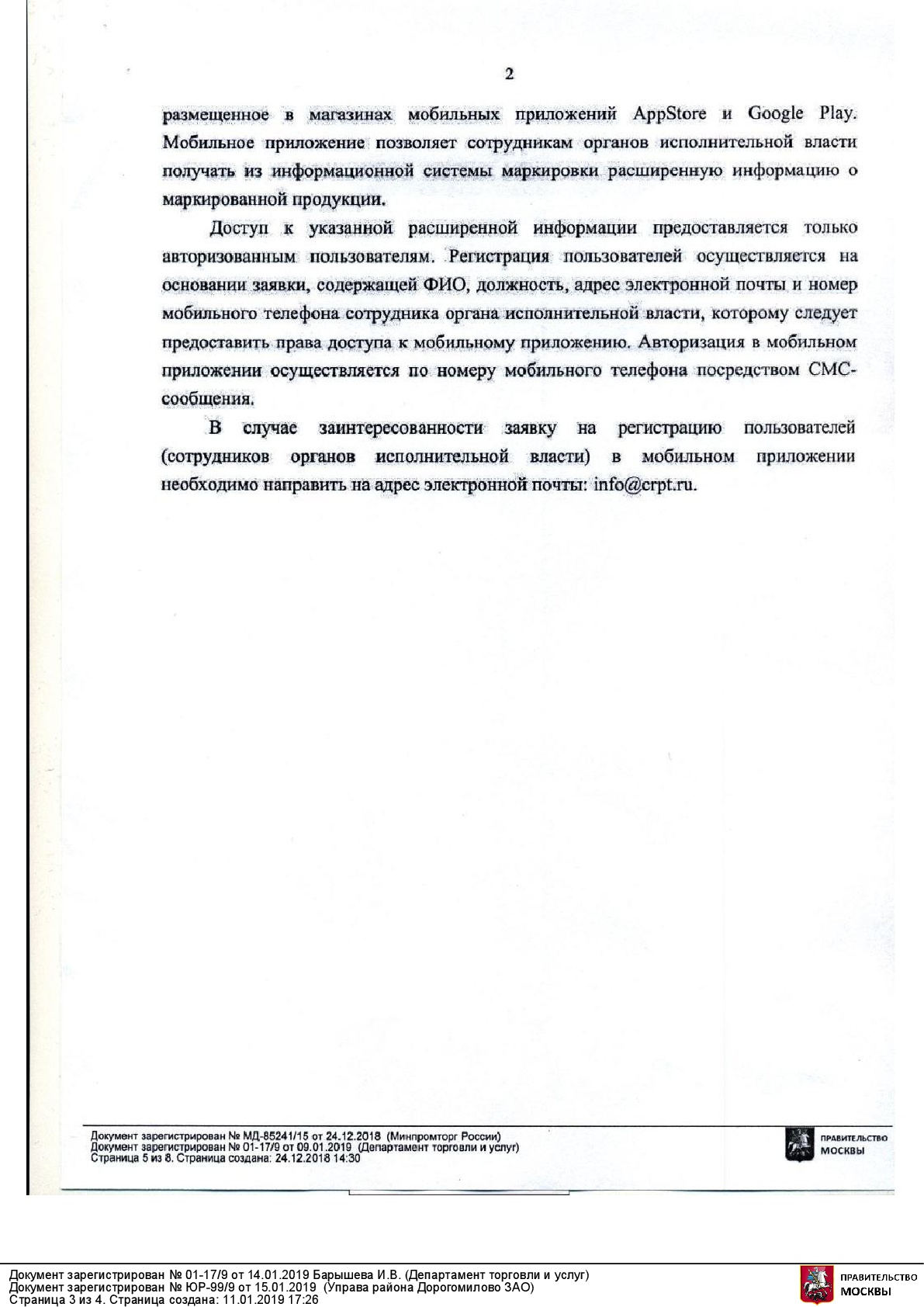 2

размещенное в магазинах мобильных приложений AppStore и Google Play. Мобильное приложение позволяет сотрудникам органов исполнительной власти получать из информационной системы маркировки расширенную информацию о маркированной продукции.

Доступ к указанной расширенной информации предоставляется только авторизованным пользователям. Регистрация пользователей осуществляется на основании заявки, содержащей ФИО, должность, адрес электронной почты и номер мобильного телефона сотрудника органа исполнительной власти, которому следует предоставить права доступа к мобильному приложению. Авторизация в мобильном приложении осуществляется по номеру мобильного телефона посредством СМС-сообщения.

В случае заинтересованности заявку на регистрацию пользователей (сотрудников органов исполнительной власти) в мобильном приложении необходимо направить на адрес электронной почты: info@crpt.ru.

Документ зарегистрирован № МД-85241/15 от 24.12.2018 (Минпромторг России)
Документ зарегистрирован № 01-17/9 от 09.01.2019 (Департамент торговли и услуг)
Страница 5 из 8. Страница создана: 24.12.2018 14:30

ПРАВИТЕЛЬСТВО МОСКВЫ

Документ зарегистрирован № 01-17/9 от 14.01.2019 Барышева И.В. (Департамент торговли и услуг)
Документ зарегистрирован № ЮР-99/9 от 15.01.2019 (Управа района Дорогомилово ЗАО)
Страница 3 из 4. Страница создана: 11.01.2019 17:26

ПРАВИТЕЛЬСТВО МОСКВЫ